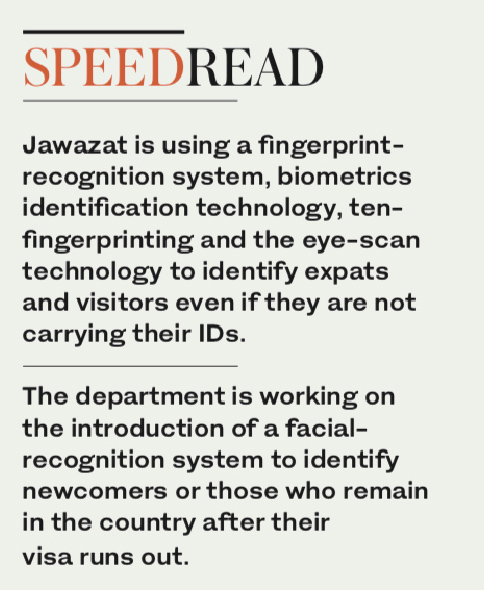 SPEEDREAD

Jawazat is using a fingerprint-recognition system, biometrics identification technology, ten-fingerprinting and the eye-scan technology to identify expats and visitors even if they are not carrying their IDs.

The department is working on the introduction of a facial-recognition system to identify newcomers or those who remain in the country after their visa runs out.